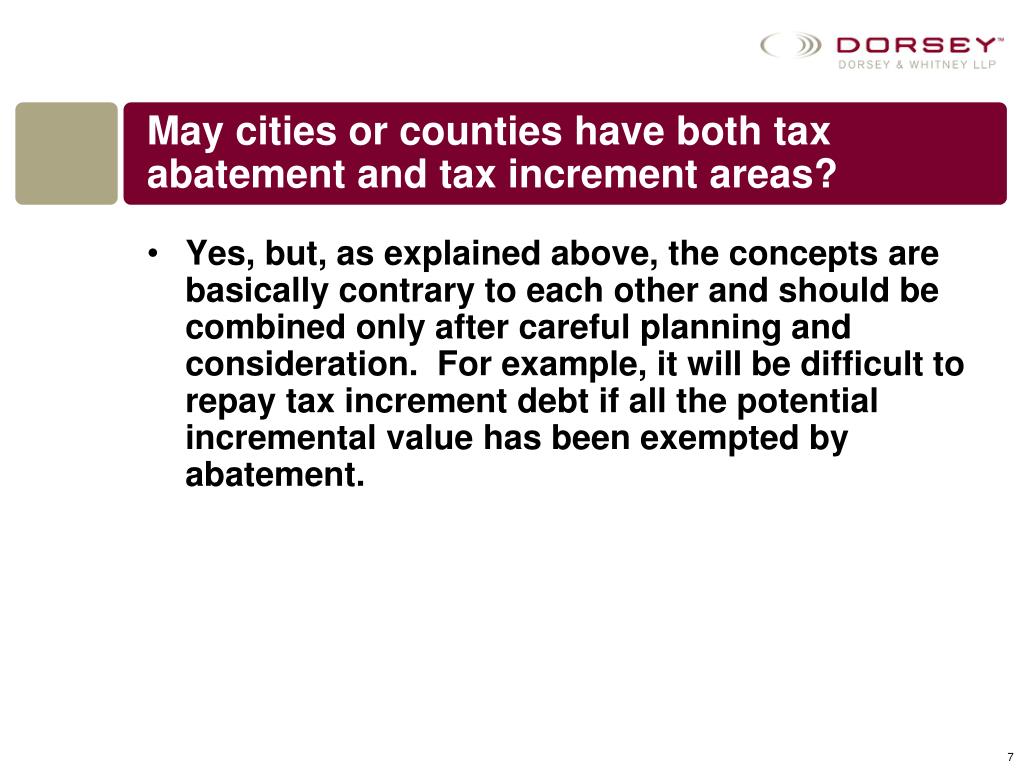 DORSEY™
DORSEY & WHITNEY LLP

May cities or counties have both tax abatement and tax increment areas?

• Yes, but, as explained above, the concepts are basically contrary to each other and should be combined only after careful planning and consideration. For example, it will be difficult to repay tax increment debt if all the potential incremental value has been exempted by abatement.

7